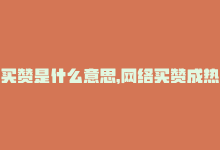 买赞是什么意思,网络买赞成热